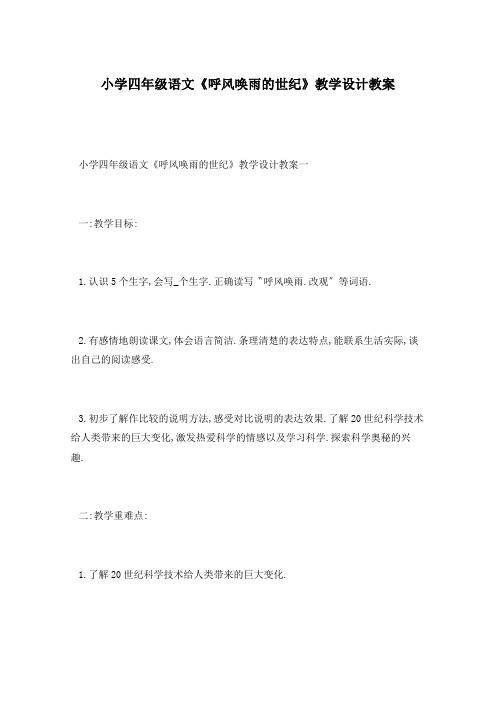 小学四年级语文《呼风唤雨的世纪》教学设计教案

小学四年级语文《呼风唤雨的世纪》教学设计教案一

一:教学目标:

1.认识5个生字,会写_个生字.正确读写"呼风唤雨.改观"等词语.

2.有感情地朗读课文,体会语言简洁.条理清楚的表达特点,能联系生活实际,谈出自己的阅读感受.

3.初步了解作比较的说明方法,感受对比说明的表达效果.了解20世纪科学技术给人类带来的巨大变化,激发热爱科学的情感以及学习科学.探索科学奥秘的兴趣.

二:教学重难点:

1.了解20世纪科学技术给人类带来的巨大变化.